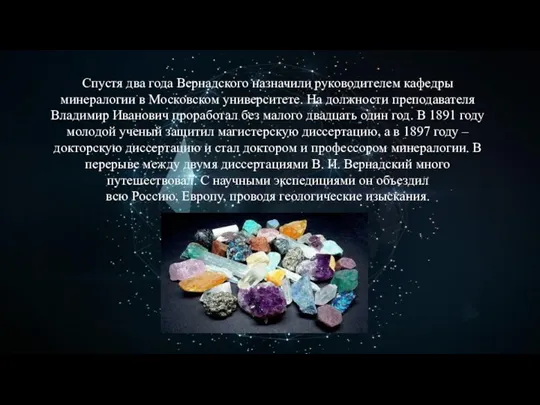 Спустя два года Вернадского назначили руководителем кафедры минералогии в Московском университете. На должности преподавателя Владимир Иванович проработал без малого двадцать один год. В 1891 году молодой ученый защитил магистерскую диссертацию, а в 1897 году – докторскую диссертацию и стал доктором и профессором минералогии. В перерыве между двумя диссертациями В. И. Вернадский много путешествовал. С научными экспедициями он объездил всю Россию, Европу, проводя геологические изыскания.